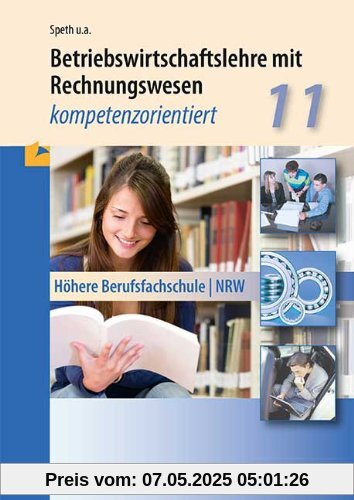 Speth u.a.

Betriebswirtschaftslehre mit Rechnungswesen

kompetenzorientiert

11

Höhere Berufsfachschule | NRW

Preis vom: 07.05.2025 05:01:26